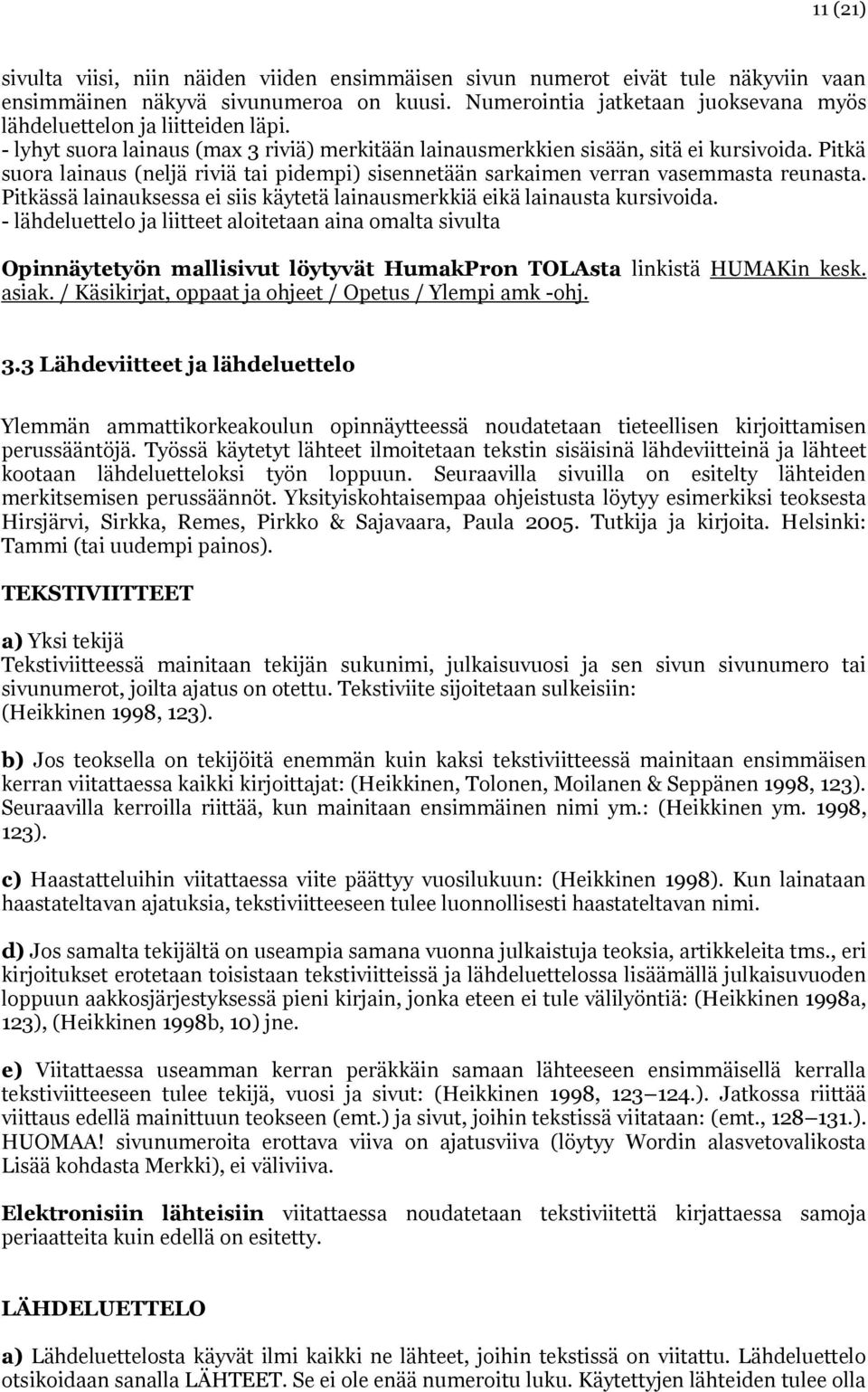 11 (21)

sivulta viisi, niin näiden viiden ensimmäisen sivun numerot eivät tule näkyviin vaan ensimmäinen näkyvä sivunumeroa on kuusi. Numerointia jatketaan juoksevana myös lähdeluettelon ja liitteiden läpi.
- lyhyt suora lainaus (max 3 riviä) merkitään lainausmerkkien sisään, sitä ei kursivoida. Pitkä suora lainaus (neljä riviä tai pidempi) sisennetään sarkaimen verran vasemmasta reunasta. Pitkässä lainauksessa ei siis käytetä lainausmerkkiä eikä lainausta kursivoida.
- lähdeluettelo ja liitteet aloitetaan aina omalta sivulta

Opinnäytetyön mallisivut löytyvät HumakPron TOLAsta linkistä HUMAKin kesk. asiak. / Käsikirjat, oppaat ja ohjeet / Opetus / Ylempi amk -ohj.

3.3 Lähdeviitteet ja lähdeluettelo

Ylemmän ammattikorkeakoulun opinnäytteessä noudatetaan tieteellisen kirjoittamisen perussääntöjä. Työssä käytetyt lähteet ilmoitetaan tekstin sisäisinä lähdeviitteinä ja lähteet kootaan lähdeluetteloksi työn loppuun. Seuraavilla sivuilla on esitelty lähteiden merkitsemisen perussäännöt. Yksityiskohtaisempaa ohjeistusta löytyy esimerkiksi teoksesta Hirsjärvi, Sirkka, Remes, Pirkko & Sajavaara, Paula 2005. Tutkija ja kirjoita. Helsinki: Tammi (tai uudempi painos).

TEKSTIVIITTEET

a) Yksi tekijä
Tekstiviitteessä mainitaan tekijän sukunimi, julkaisuvuosi ja sen sivun sivunumero tai sivunumerot, joilta ajatus on otettu. Tekstiviite sijoitetaan sulkeisiin: (Heikkinen 1998, 123).

b) Jos teoksella on tekijöitä enemmän kuin kaksi tekstiviitteessä mainitaan ensimmäisen kerran viitattaessa kaikki kirjoittajat: (Heikkinen, Tolonen, Moilanen & Seppänen 1998, 123). Seuraavilla kerroilla riittää, kun mainitaan ensimmäinen nimi ym.: (Heikkinen ym. 1998, 123).

c) Haastatteluihin viitattaessa viite päättyy vuosilukuun: (Heikkinen 1998). Kun lainataan haastateltavan ajatuksia, tekstiviitteeseen tulee luonnollisesti haastateltavan nimi.

d) Jos samalta tekijältä on useampia samana vuonna julkaistuja teoksia, artikkeleita tms., eri kirjoitukset erotetaan toisistaan tekstiviitteissä ja lähdeluettelossa lisäämällä julkaisuvuoden loppuun aakkosjärjestyksessä pieni kirjain, jonka eteen ei tule välilyöntiä: (Heikkinen 1998a, 123), (Heikkinen 1998b, 10) jne.

e) Viitattaessa useamman kerran peräkkäin samaan lähteeseen ensimmäisellä kerralla tekstiviitteeseen tulee tekijä, vuosi ja sivut: (Heikkinen 1998, 123–124.). Jatkossa riittää viittaus edellä mainittuun teokseen (emt.) ja sivut, joihin tekstissä viitataan: (emt., 128–131.). HUOMAA! sivunumeroita erottava viiva on ajatusviiva (löytyy Wordin alasvetovalikosta Lisää kohdasta Merkki), ei väliviiva.

Elektronisiin lähteisiin viitattaessa noudatetaan tekstiviitettä kirjattaessa samoja periaatteita kuin edellä on esitetty.

LÄHDELUETTELO

a) Lähdeluettelosta käyvät ilmi kaikki ne lähteet, joihin tekstissä on viitattu. Lähdeluettelo otsikoidaan sanalla LÄHTEET. Se ei ole enää numeroitu luku. Käytettyjen lähteiden tulee olla